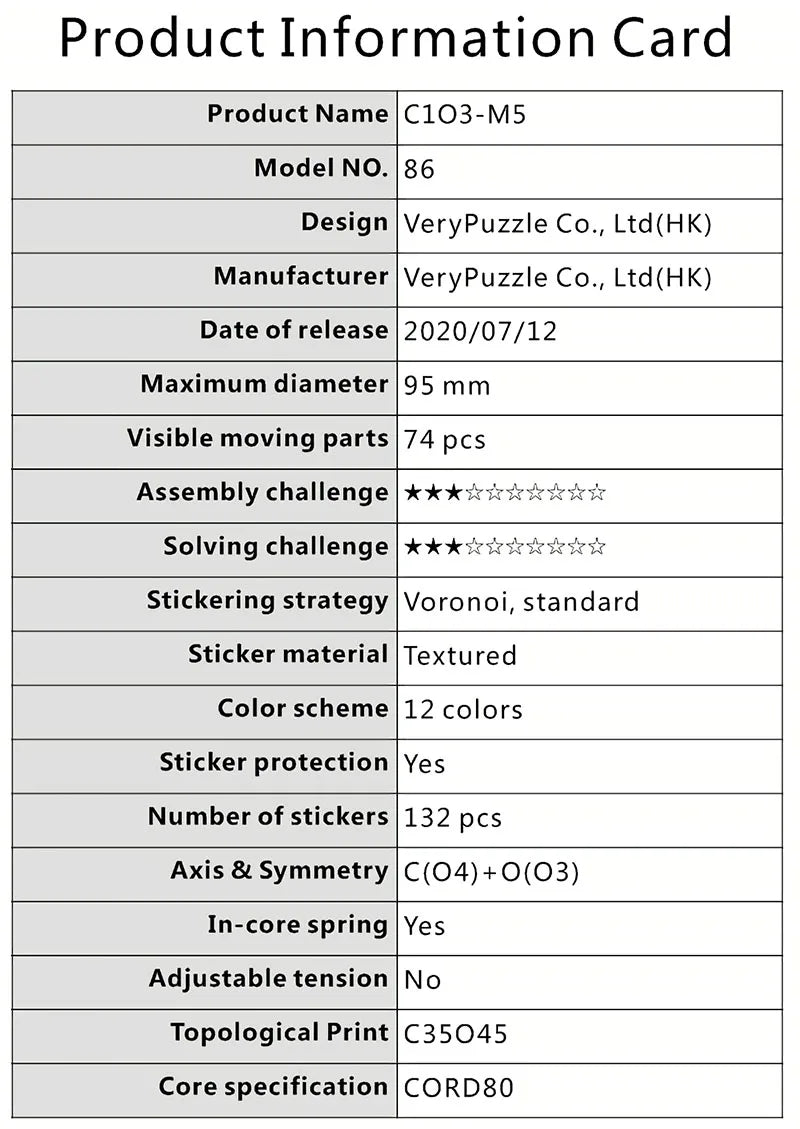 Product Information Card

| Product Name | C1O3-M5 |
|---|---|
| Model NO. | 86 |
| Design | VeryPuzzle Co., Ltd(HK) |
| Manufacturer | VeryPuzzle Co., Ltd(HK) |
| Date of release | 2020/07/12 |
| Maximum diameter | 95 mm |
| Visible moving parts | 74 pcs |
| Assembly challenge | ★★★☆☆☆☆☆☆☆ |
| Solving challenge | ★★★☆☆☆☆☆☆☆ |
| Stickering strategy | Voronoi, standard |
| Sticker material | Textured |
| Color scheme | 12 colors |
| Sticker protection | Yes |
| Number of stickers | 132 pcs |
| Axis & Symmetry | C(O4)+O(O3) |
| In-core spring | Yes |
| Adjustable tension | No |
| Topological Print | C35O45 |
| Core specification | CORD80 |